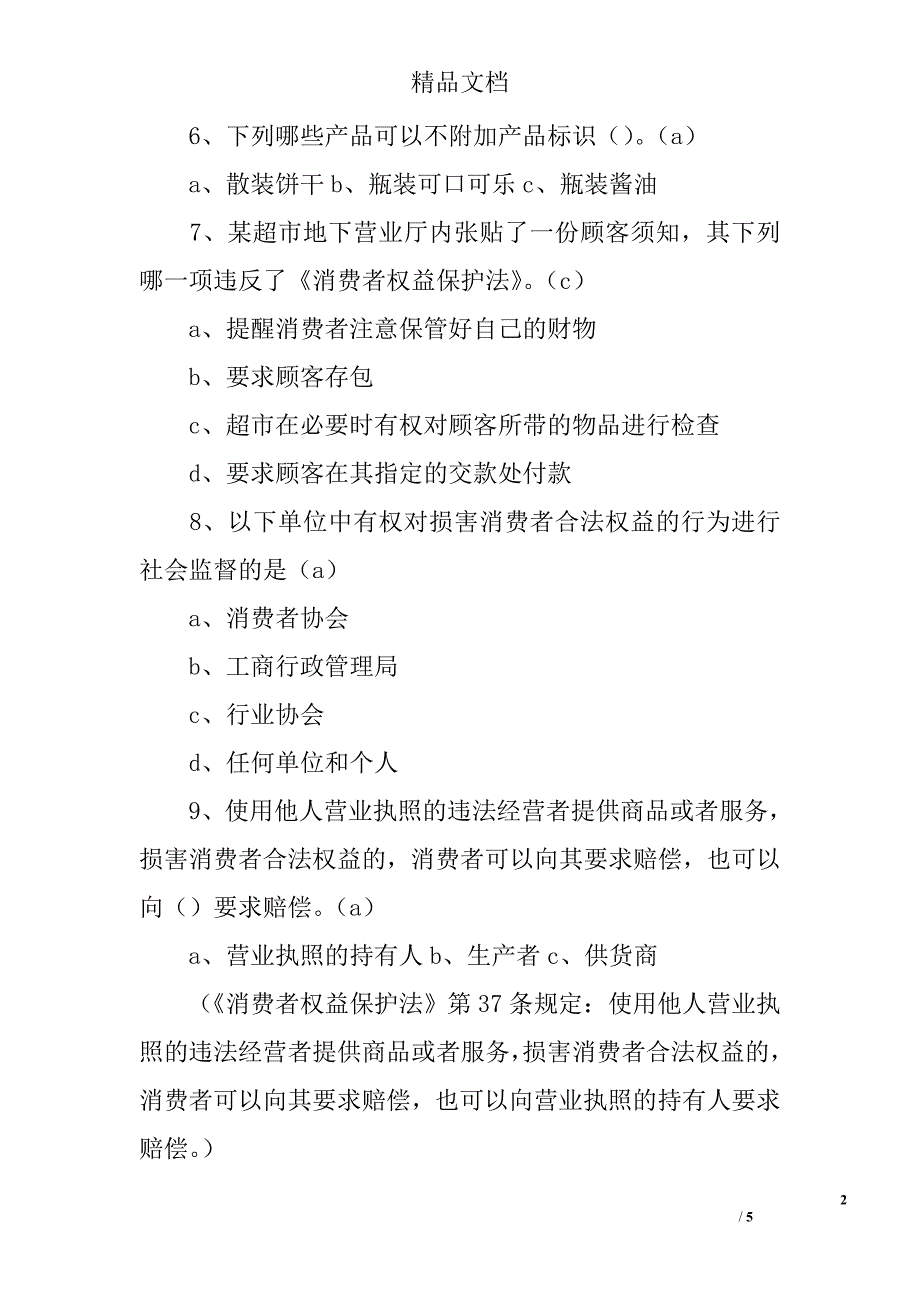 精品文档

6、下列哪些产品可以不附加产品标识（）。(a)

a、散装饼干 b、瓶装可口可乐 c、瓶装酱油

7、某超市地下营业厅内张贴了一份顾客须知，其下列哪一项违反了《消费者权益保护法》。(c)

a、提醒消费者注意保管好自己的财物

b、要求顾客存包

c、超市在必要时有权对顾客所带的物品进行检查

d、要求顾客在其指定的交款处付款

8、以下单位中有权对损害消费者合法权益的行为进行社会监督的是（a）

a、消费者协会

b、工商行政管理局

c、行业协会

d、任何单位和个人

9、使用他人营业执照的违法经营者提供商品或者服务，损害消费者合法权益的，消费者可以向其要求赔偿，也可以向（）要求赔偿。(a)

a、营业执照的持有人 b、生产者 c、供货商

（《消费者权益保护法》第 37 条规定：使用他人营业执照的违法经营者提供商品或者服务，损害消费者合法权益的，消费者可以向其要求赔偿，也可以向营业执照的持有人要求赔偿。）

2

/ 5